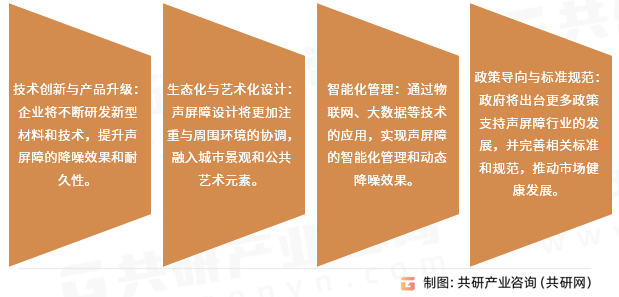 技术创新与产品升级：企业将不断研发新型材料和技术，提升声屏障的降噪效果和耐久性。

生态化与艺术化设计：声屏障设计将更加注重与周围环境的协调，融入城市景观和公共艺术元素。

智能化管理：通过物联网、大数据等技术的应用，实现声屏障的智能化管理和动态降噪效果。

政策导向与标准规范：政府将出台更多政策支持声屏障行业的发展，并完善相关标准和规范，推动市场健康发展。

制图：共研产业咨询（共研网）